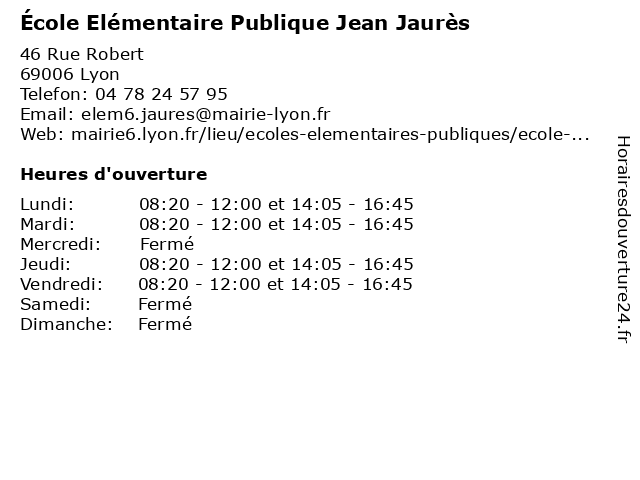 École Elémentaire Publique Jean Jaurès

46 Rue Robert
69006 Lyon
Telefon: 04 78 24 57 95
Email: elem6.jaures@mairie-lyon.fr
Web: mairie6.lyon.fr/lieu/ecoles-elementaires-publiques/ecole-...

Heures d'ouverture

| | |
|---|---|
| Lundi: | 08:20 - 12:00 et 14:05 - 16:45 |
| Mardi: | 08:20 - 12:00 et 14:05 - 16:45 |
| Mercredi: | Fermé |
| Jeudi: | 08:20 - 12:00 et 14:05 - 16:45 |
| Vendredi: | 08:20 - 12:00 et 14:05 - 16:45 |
| Samedi: | Fermé |
| Dimanche: | Fermé |

Horairesdouverture24.fr